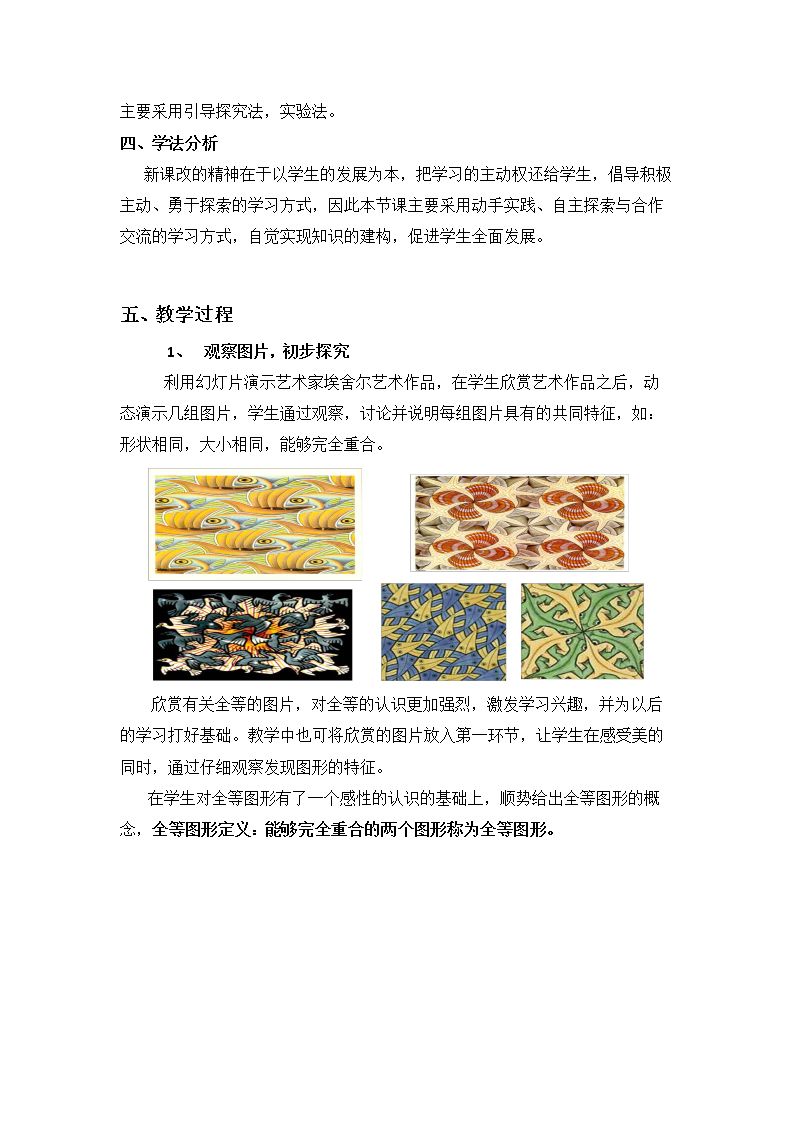 主要采用引导探究法，实验法。

四、学法分析

新课改的精神在于以学生的发展为本，把学习的主动权还给学生，倡导积极主动、勇于探索的学习方式，因此本节课主要采用动手实践、自主探索与合作交流的学习方式，自觉实现知识的建构，促进学生全面发展。

五、教学过程

1、 观察图片，初步探究

利用幻灯片演示艺术家埃舍尔艺术作品，在学生欣赏艺术作品之后，动态演示几组图片，学生通过观察，讨论并说明每组图片具有的共同特征，如：形状相同，大小相同，能够完全重合。

欣赏有关全等的图片，对全等的认识更加强烈，激发学习兴趣，并为以后的学习打好基础。教学中也可将欣赏的图片放入第一环节，让学生在感受美的同时，通过仔细观察发现图形的特征。

在学生对全等图形有了一个感性的认识的基础上，顺势给出全等图形的概念，全等图形定义：能够完全重合的两个图形称为全等图形。